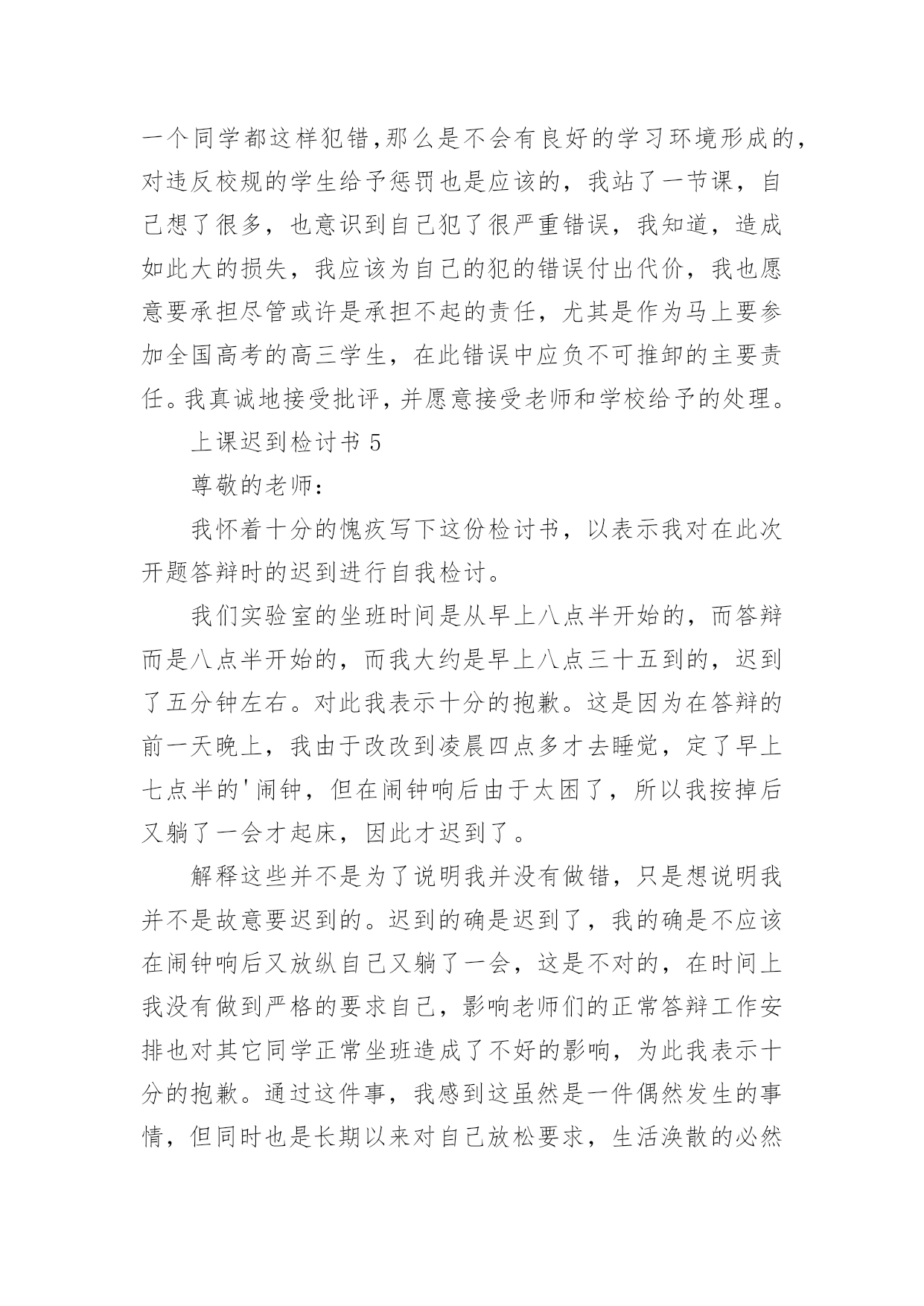 一个同学都这样犯错,那么是不会有良好的学习环境形成的,对违反校规的学生给予惩罚也是应该的，我站了一节课，自己想了很多，也意识到自己犯了很严重错误，我知道，造成如此大的损失，我应该为自己的犯的错误付出代价，我也愿意要承担尽管或许是承担不起的责任，尤其是作为马上要参加全国高考的高三学生，在此错误中应负不可推卸的主要责任。我真诚地接受批评,并愿意接受老师和学校给予的处理。

上课迟到检讨书 5

尊敬的老师：

我怀着十分的愧疚写下这份检讨书，以表示我对在此次开题答辩时的迟到进行自我检讨。

我们实验室的坐班时间是从早上八点半开始的，而答辩而是八点半开始的，而我大约是早上八点三十五到的，迟到了五分钟左右。对此我表示十分的抱歉。这是因为在答辩的前一天晚上，我由于改改到凌晨四点多才去睡觉，定了早上七点半的'闹钟，但在闹钟响后由于太困了，所以我按掉后又躺了一会才起床，因此才迟到了。

解释这些并不是为了说明我并没有做错，只是想说明我并不是故意要迟到的。迟到的确是迟到了，我的确是不应该在闹钟响后又放纵自己又躺了一会，这是不对的，在时间上我没有做到严格的要求自己，影响老师们的正常答辩工作安排也对其它同学正常坐班造成了不好的影响，为此我表示十分的抱歉。通过这件事，我感到这虽然是一件偶然发生的事情，但同时也是长期以来对自己放松要求，生活涣散的必然